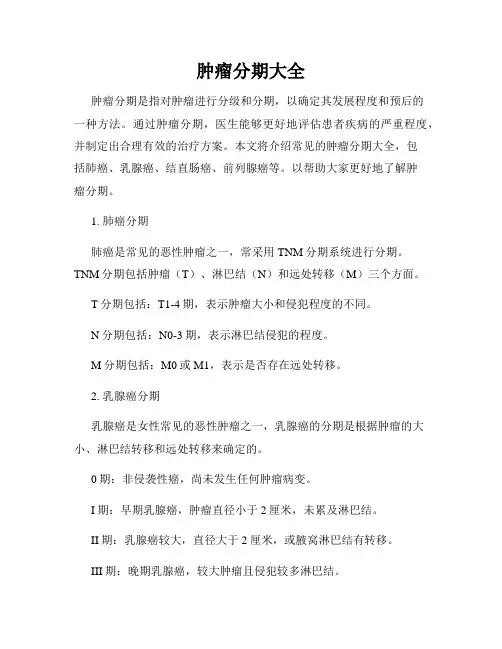 肿瘤分期大全

肿瘤分期是指对肿瘤进行分级和分期，以确定其发展程度和预后的一种方法。通过肿瘤分期，医生能够更好地评估患者疾病的严重程度，并制定出合理有效的治疗方案。本文将介绍常见的肿瘤分期大全，包括肺癌、乳腺癌、结直肠癌、前列腺癌等。以帮助大家更好地了解肿瘤分期。

1. 肺癌分期

肺癌是常见的恶性肿瘤之一，常采用 TNM 分期系统进行分期。TNM 分期包括肿瘤（T）、淋巴结（N）和远处转移（M）三个方面。

T 分期包括：T1-4 期，表示肿瘤大小和侵犯程度的不同。

N 分期包括：N0-3 期，表示淋巴结侵犯的程度。

M 分期包括：M0 或 M1，表示是否存在远处转移。

2. 乳腺癌分期

乳腺癌是女性常见的恶性肿瘤之一，乳腺癌的分期是根据肿瘤的大小、淋巴结转移和远处转移来确定的。

0 期：非侵袭性癌，尚未发生任何肿瘤病变。

I 期：早期乳腺癌，肿瘤直径小于 2 厘米，未累及淋巴结。

II 期：乳腺癌较大，直径大于 2 厘米，或腋窝淋巴结有转移。

III 期：晚期乳腺癌，较大肿瘤且侵犯较多淋巴结。